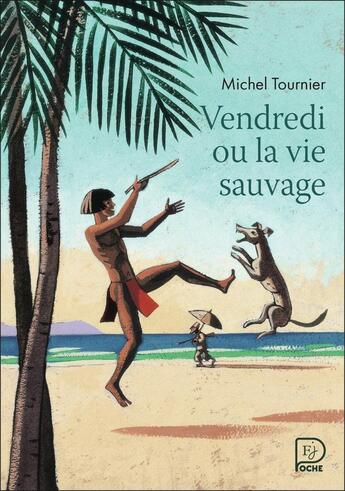 Michel Tournier

Vendredi ou la vie sauvage

FJ POCHE